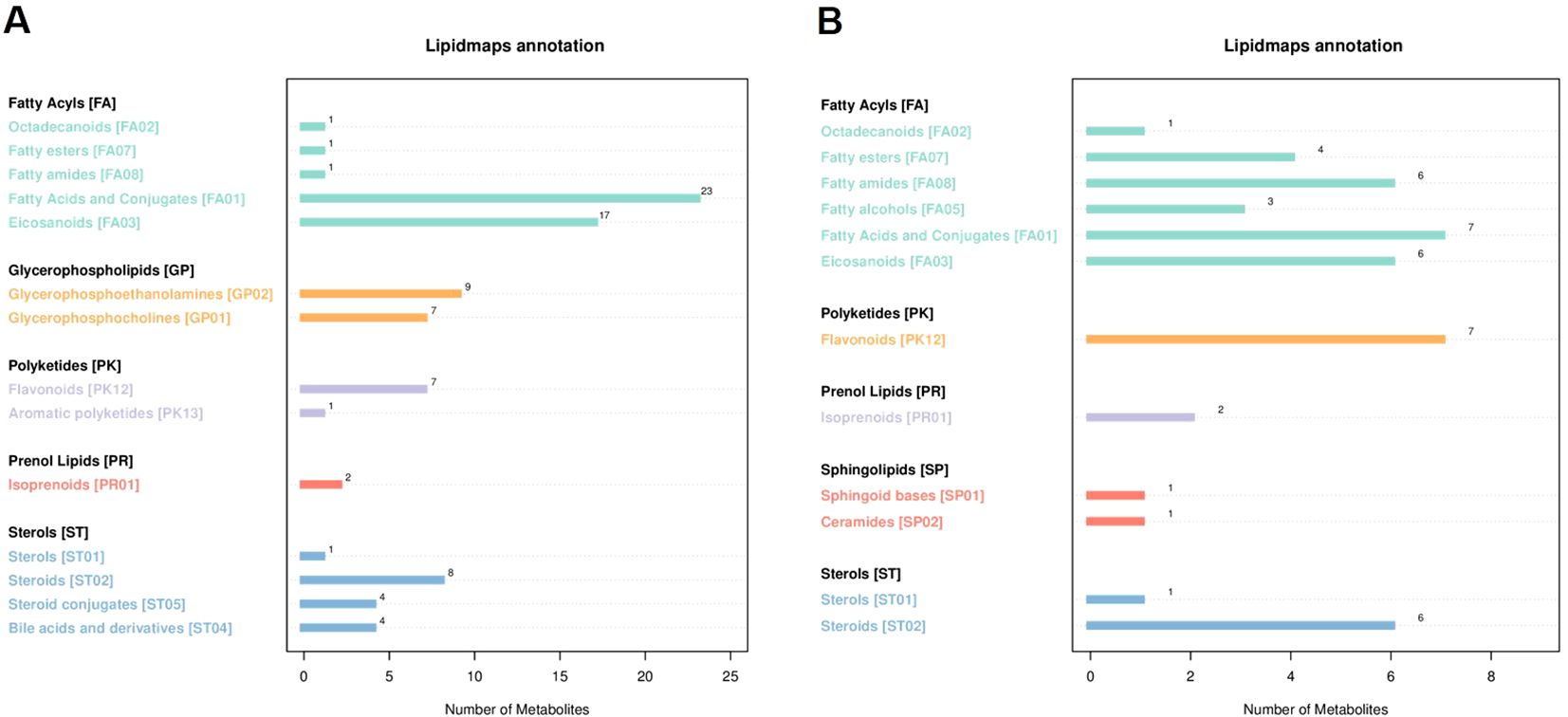 A

Lipidmaps annotation

Fatty Acyls [FA]
Octadecanoids [FA02] 1
Fatty esters [FA07] 1
Fatty amides [FA08] 1
Fatty Acids and Conjugates [FA01] 23
Eicosanoids [FA03] 17

Glycerophospholipids [GP]
Glycerophosphoethanolamines [GP02] 9
Glycerophosphocholines [GP01] 7

Polyketides [PK]
Flavonoids [PK12] 7
Aromatic polyketides [PK13] 1

Prenol Lipids [PR]
Isoprenoids [PR01] 2

Sterols [ST]
Sterols [ST01] 1
Steroids [ST02] 8
Steroid conjugates [ST05] 4
Bile acids and derivatives [ST04] 4

0 5 10 15 20 25

Number of Metabolites

B

Lipidmaps annotation

Fatty Acyls [FA]
Octadecanoids [FA02] 1
Fatty esters [FA07] 4
Fatty amides [FA08] 6
Fatty alcohols [FA05] 3
Fatty Acids and Conjugates [FA01] 7
Eicosanoids [FA03] 6

Polyketides [PK]
Flavonoids [PK12] 7

Prenol Lipids [PR]
Isoprenoids [PR01] 2

Sphingolipids [SP]
Sphingoid bases [SP01] 1
Ceramides [SP02] 1

Sterols [ST]
Sterols [ST01] 1
Steroids [ST02] 6

0 2 4 6 8

Number of Metabolites